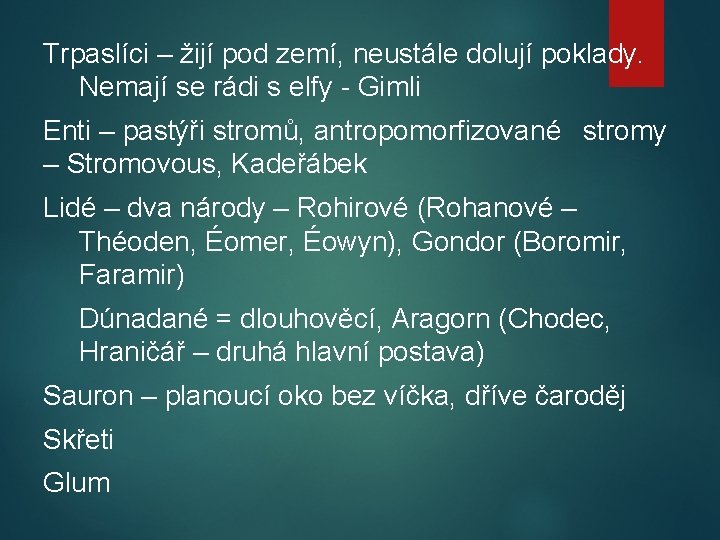 Trpaslíci – žijí pod zemí, neustále dolují poklady. Nemají se rádi s elfy - Gimli

Enti – pastýři stromů, antropomorfizované stromy – Stromovous, Kadeřábek

Lidé – dva národy – Rohirové (Rohanové – Théoden, Éomer, Éowyn), Gondor (Boromir, Faramir)

Dúnadané = dlouhověcí, Aragorn (Chodec, Hraničář – druhá hlavní postava)

Sauron – planoucí oko bez víčka, dříve čaroděj

Skřeti

Glum